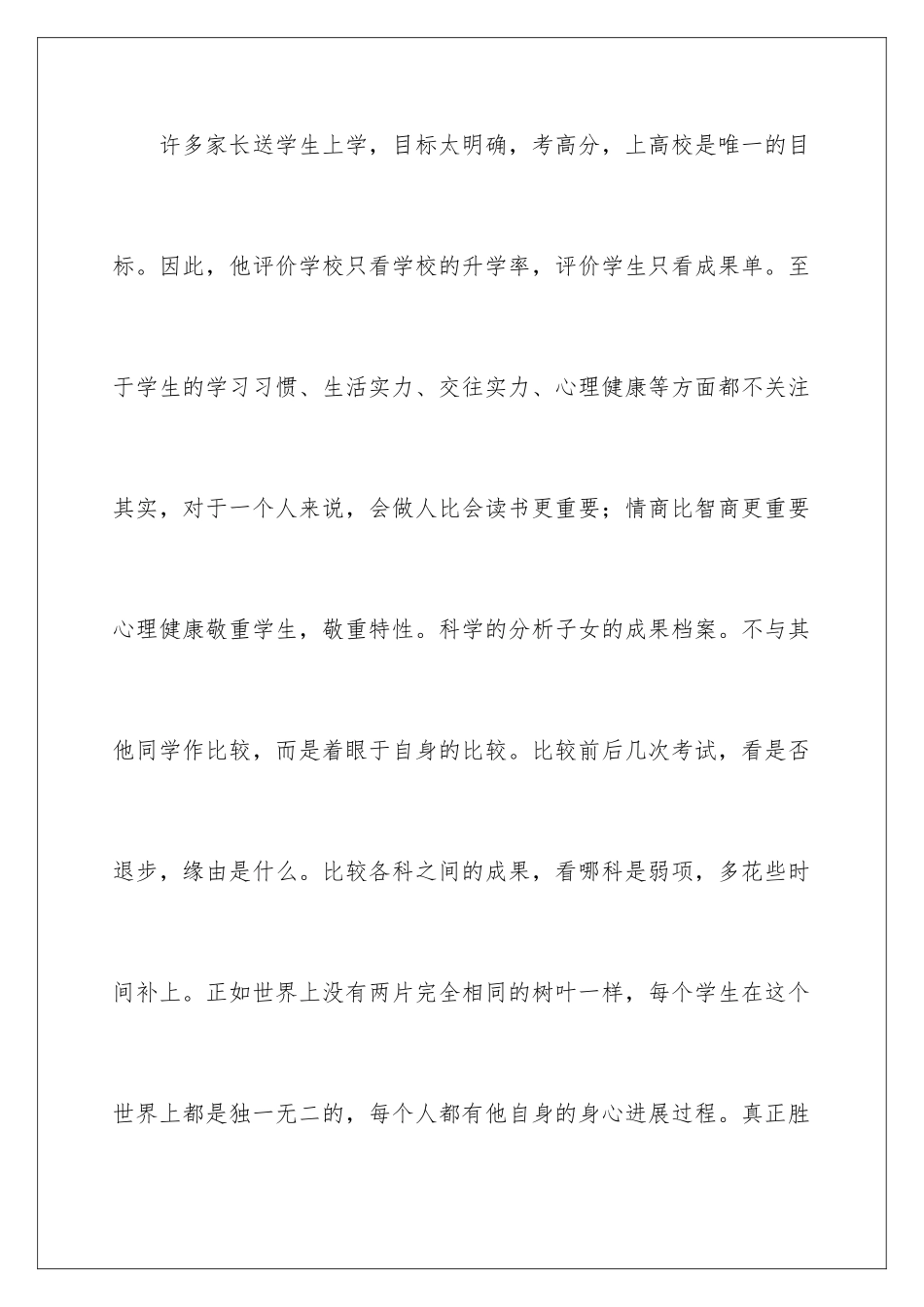 许多家长送学生上学，目标太明确，考高分，上高校是唯一的目标。因此，他评价学校只看学校的升学率，评价学生只看成果单。至于学生的学习习惯、生活实力、交往实力、心理健康等方面都不关注其实，对于一个人来说，会做人比会读书更重要；情商比智商更重要心理健康敬重学生，敬重特性。科学的分析子女的成果档案。不与其他同学作比较，而是着眼于自身的比较。比较前后几次考试，看是否退步，缘由是什么。比较各科之间的成果，看哪科是弱项，多花些时间补上。正如世界上没有两片完全相同的树叶一样，每个学生在这个世界上都是独一无二的，每个人都有他自身的身心进展过程。真正胜